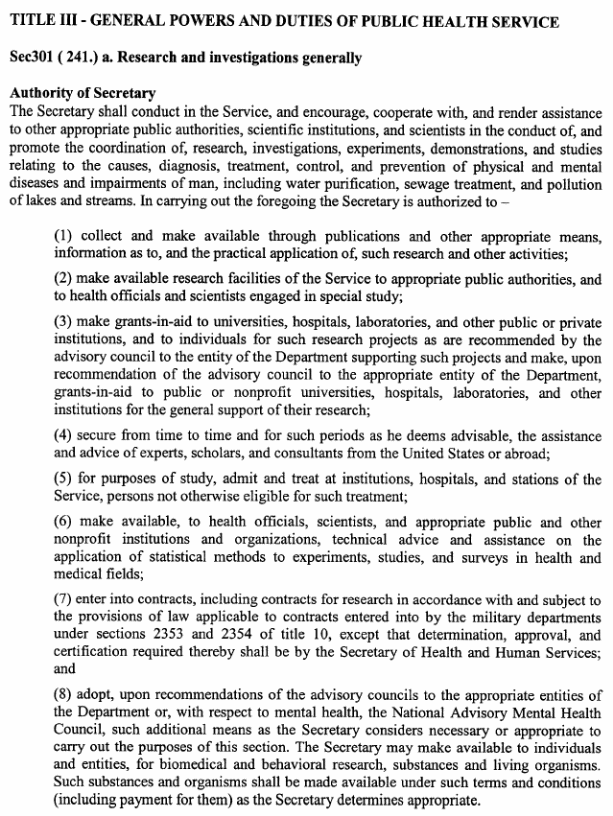 TITLE III - GENERAL POWERS AND DUTIES OF PUBLIC HEALTH SERVICE

Sec301 ( 241.) a. Research and investigations generally

Authority of Secretary
The Secretary shall conduct in the Service, and encourage, cooperate with, and render assistance to other appropriate public authorities, scientific institutions, and scientists in the conduct of, and promote the coordination of, research, investigations, experiments, demonstrations, and studies relating to the causes, diagnosis, treatment, control, and prevention of physical and mental diseases and impairments of man, including water purification, sewage treatment, and pollution of lakes and streams. In carrying out the foregoing the Secretary is authorized to –

(1) collect and make available through publications and other appropriate means, information as to, and the practical application of, such research and other activities;

(2) make available research facilities of the Service to appropriate public authorities, and to health officials and scientists engaged in special study;

(3) make grants-in-aid to universities, hospitals, laboratories, and other public or private institutions, and to individuals for such research projects as are recommended by the advisory council to the entity of the Department supporting such projects and make, upon recommendation of the advisory council to the appropriate entity of the Department, grants-in-aid to public or nonprofit universities, hospitals, laboratories, and other institutions for the general support of their research;

(4) secure from time to time and for such periods as he deems advisable, the assistance and advice of experts, scholars, and consultants from the United States or abroad;

(5) for purposes of study, admit and treat at institutions, hospitals, and stations of the Service, persons not otherwise eligible for such treatment;

(6) make available, to health officials, scientists, and appropriate public and other nonprofit institutions and organizations, technical advice and assistance on the application of statistical methods to experiments, studies, and surveys in health and medical fields;

(7) enter into contracts, including contracts for research in accordance with and subject to the provisions of law applicable to contracts entered into by the military departments under sections 2353 and 2354 of title 10, except that determination, approval, and certification required thereby shall be by the Secretary of Health and Human Services; and

(8) adopt, upon recommendations of the advisory councils to the appropriate entities of the Department or, with respect to mental health, the National Advisory Mental Health Council, such additional means as the Secretary considers necessary or appropriate to carry out the purposes of this section. The Secretary may make available to individuals and entities, for biomedical and behavioral research, substances and living organisms. Such substances and organisms shall be made available under such terms and conditions (including payment for them) as the Secretary determines appropriate.